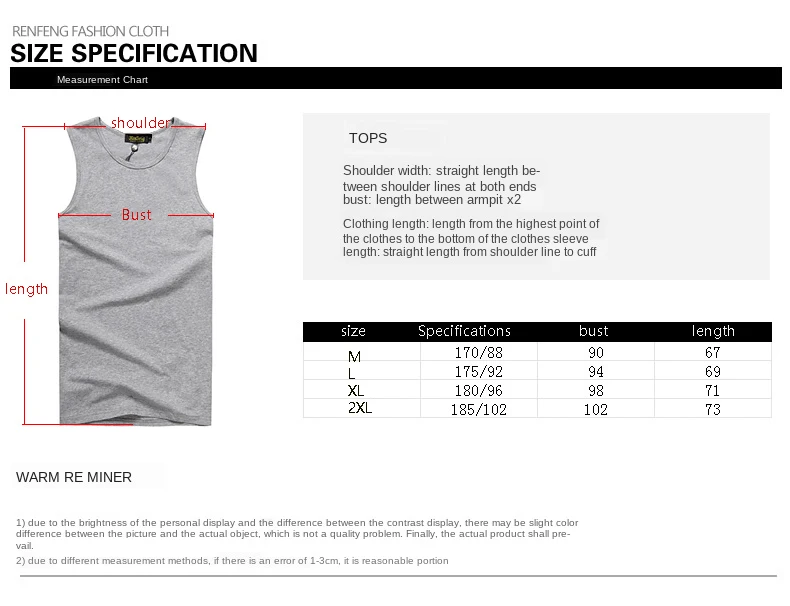 RENFENG FASHION CLOTH
SIZE SPECIFICATION

Measurement Chart

shoulder
Bust
length

TOPS

Shoulder width: straight length between shoulder lines at both ends
bust: length between armpit x2

Clothing length: length from the highest point of the clothes to the bottom of the clothes sleeve
length: straight length from shoulder line to cuff

| size | Specifications | bust | length |
|---|---|---|---|
| M | 170/88 | 90 | 67 |
| L | 175/92 | 94 | 69 |
| XL | 180/96 | 98 | 71 |
| 2XL | 185/102 | 102 | 73 |

WARM RE MINER

1) due to the brightness of the personal display and the difference between the contrast display, there may be slight color difference between the picture and the actual object, which is not a quality problem. Finally, the actual product shall prevail.

2) due to different measurement methods, if there is an error of 1-3cm, it is reasonable portion